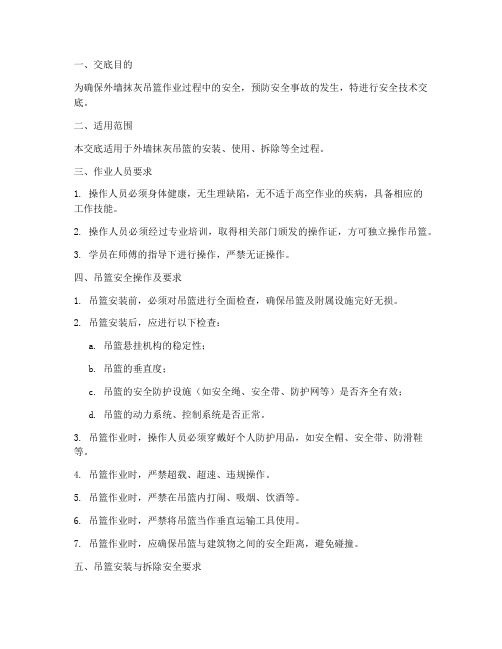 一、交底目的

为确保外墙抹灰吊篮作业过程中的安全，预防安全事故的发生，特进行安全技术交底。

二、适用范围

本交底适用于外墙抹灰吊篮的安装、使用、拆除等全过程。

三、作业人员要求

1. 操作人员必须身体健康，无生理缺陷，无不适于高空作业的疾病，具备相应的工作技能。

2. 操作人员必须经过专业培训，取得相关部门颁发的操作证，方可独立操作吊篮。

3. 学员在师傅的指导下进行操作，严禁无证操作。

四、吊篮安全操作及要求

1. 吊篮安装前，必须对吊篮进行全面检查，确保吊篮及附属设施完好无损。

2. 吊篮安装后，应进行以下检查：

a. 吊篮悬挂机构的稳定性；

b. 吊篮的垂直度；

c. 吊篮的安全防护设施（如安全绳、安全带、防护网等）是否齐全有效；

d. 吊篮的动力系统、控制系统是否正常。

3. 吊篮作业时，操作人员必须穿戴好个人防护用品，如安全帽、安全带、防滑鞋等。

4. 吊篮作业时，严禁超载、超速、违规操作。

5. 吊篮作业时，严禁在吊篮内打闹、吸烟、饮酒等。

6. 吊篮作业时，严禁将吊篮当作垂直运输工具使用。

7. 吊篮作业时，应确保吊篮与建筑物之间的安全距离，避免碰撞。

五、吊篮安装与拆除安全要求